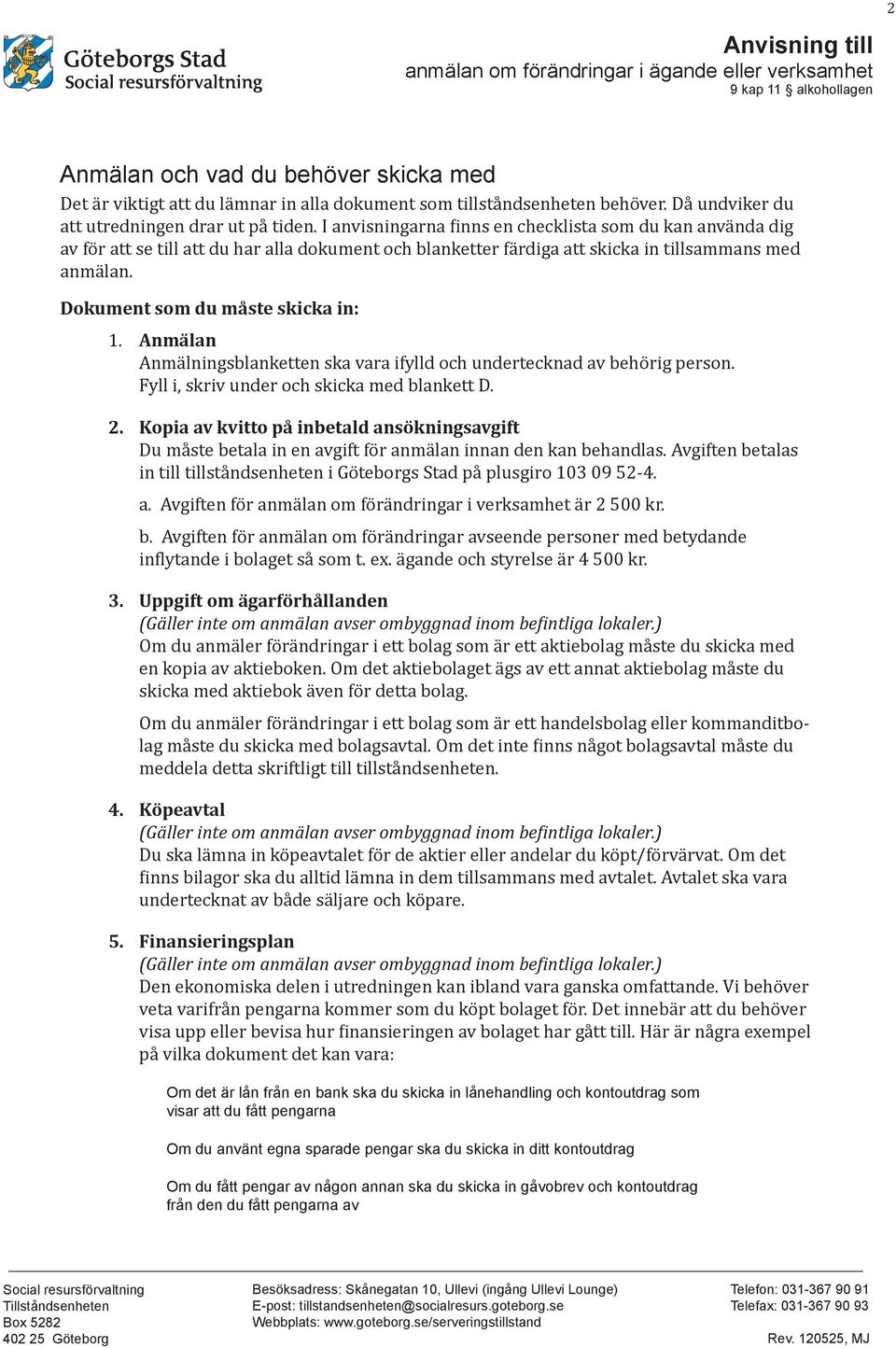 2

Göteborgs Stad
Social resursförvaltning

Anvisning till
anmälan om förändringar i ägande eller verksamhet
9 kap 11 § alkohollagen

Anmälan och vad du behöver skicka med

Det är viktigt att du lämnar in alla dokument som tillståndsenheten behöver. Då undviker du att utredningen drar ut på tiden. I anvisningarna finns en checklista som du kan använda dig av för att se till att du har alla dokument och blanketter färdiga att skicka in tillsammans med anmälan.

Dokument som du måste skicka in:

1. Anmälan
Anmälningsblanketten ska vara ifylld och undertecknad av behörig person. Fyll i, skriv under och skicka med blankett D.

2. Kopia av kvitto på inbetald ansökningsavgift
Du måste betala in en avgift för anmälan innan den kan behandlas. Avgiften betalas in till tillståndsenheten i Göteborgs Stad på plusgiro 103 09 52-4.

a. Avgiften för anmälan om förändringar i verksamhet är 2 500 kr.

b. Avgiften för anmälan om förändringar avseende personer med betydande inflytande i bolaget så som t. ex. ägande och styrelse är 4 500 kr.

3. Uppgift om ägarförhållanden
(Gäller inte om anmälan avser ombyggnad inom befintliga lokaler.)
Om du anmäler förändringar i ett bolag som är ett aktiebolag måste du skicka med en kopia av aktieboken. Om det aktiebolaget ägs av ett annat aktiebolag måste du skicka med aktiebok även för detta bolag.

Om du anmäler förändringar i ett bolag som är ett handelsbolag eller kommanditbolag måste du skicka med bolagsavtal. Om det inte finns något bolagsavtal måste du meddela detta skriftligt till tillståndsenheten.

4. Köpeavtal
(Gäller inte om anmälan avser ombyggnad inom befintliga lokaler.)
Du ska lämna in köpeavtalet för de aktier eller andelar du köpt/förvärvat. Om det finns bilagor ska du alltid lämna in dem tillsammans med avtalet. Avtalet ska vara undertecknat av både säljare och köpare.

5. Finansieringsplan
(Gäller inte om anmälan avser ombyggnad inom befintliga lokaler.)
Den ekonomiska delen i utredningen kan ibland vara ganska omfattande. Vi behöver veta varifrån pengarna kommer som du köpt bolaget för. Det innebär att du behöver visa upp eller bevisa hur finansieringen av bolaget har gått till. Här är några exempel på vilka dokument det kan vara:

Om det är lån från en bank ska du skicka in lånehandling och kontoutdrag som visar att du fått pengarna

Om du använt egna sparade pengar ska du skicka in ditt kontoutdrag

Om du fått pengar av någon annan ska du skicka in gåvobrev och kontoutdrag från den du fått pengarna av

Social resursförvaltning
Tillståndsenheten
Box 5282
402 25 Göteborg

Besöksadress: Skånegatan 10, Ullevi (ingång Ullevi Lounge)
E-post: tillstandsenheten@socialresurs.goteborg.se
Webbplats: www.goteborg.se/serveringstillstand

Telefon: 031-367 90 91
Telefax: 031-367 90 93

Rev. 120525, MJ